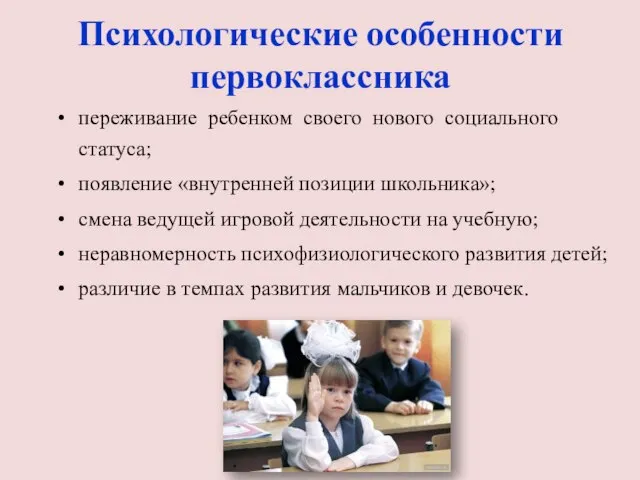 Психологические особенности первоклассника

• переживание ребенком своего нового социального статуса;
• появление «внутренней позиции школьника»;
• смена ведущей игровой деятельности на учебную;
• неравномерность психофизиологического развития детей;
• различие в темпах развития мальчиков и девочек.